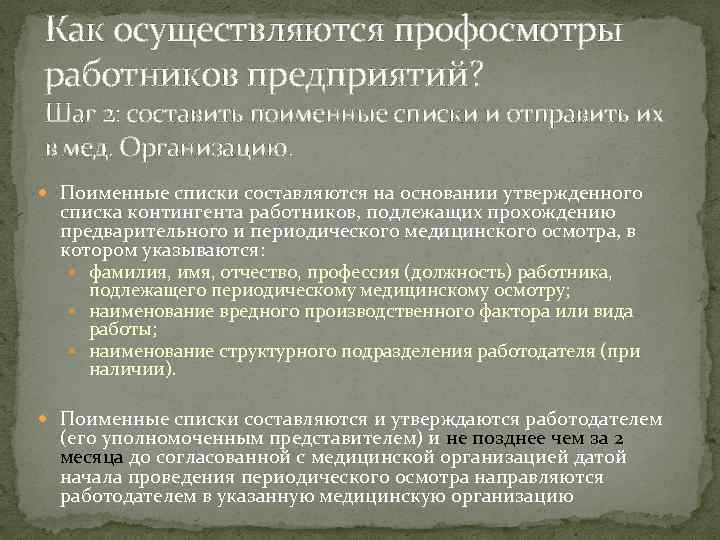 Как осуществляются профосмотры работников предприятий?
Шаг 2: составить поименные списки и отправить их в мед. Организацию.

Поименные списки составляются на основании утвержденного списка контингента работников, подлежащих прохождению предварительного и периодического медицинского осмотра, в котором указываются:

фамилия, имя, отчество, профессия (должность) работника, подлежащего периодическому медицинскому осмотру;

наименование вредного производственного фактора или вида работы;

наименование структурного подразделения работодателя (при наличии).

Поименные списки составляются и утверждаются работодателем (его уполномоченным представителем) и не позднее чем за 2 месяца до согласованной с медицинской организацией датой начала проведения периодического осмотра направляются работодателем в указанную медицинскую организацию